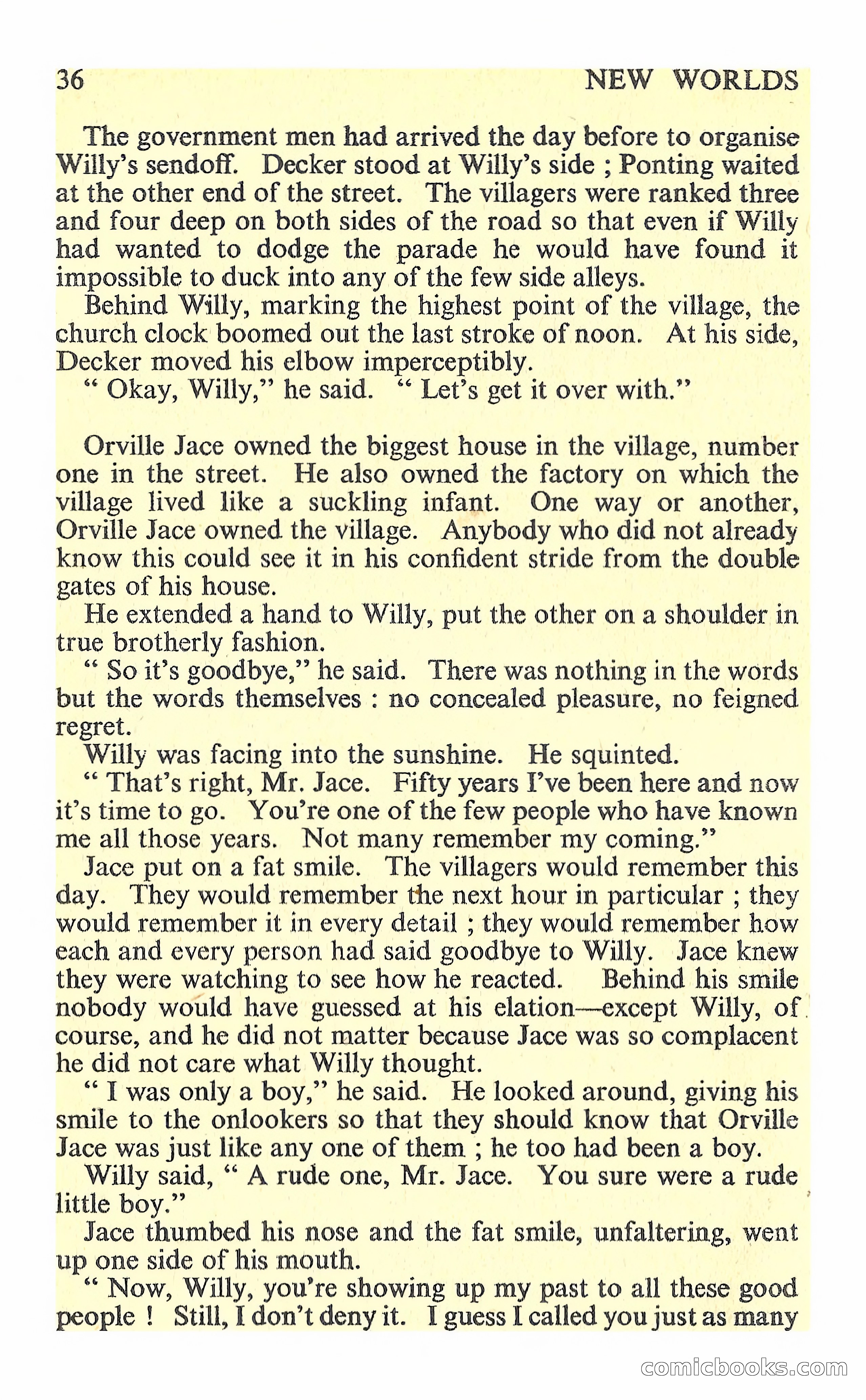 36 NEW WORLDS

The government men had arrived the day before to organise Willy's sendoff. Decker stood at Willy's side ; Ponting waited at the other end of the street. The villagers were ranked three and four deep on both sides of the road so that even if Willy had wanted to dodge the parade he would have found it impossible to duck into any of the few side alleys.

Behind Willy, marking the highest point of the village, the church clock boomed out the last stroke of noon. At his side, Decker moved his elbow imperceptibly.

" Okay, Willy," he said. " Let's get it over with."

Orville Jace owned the biggest house in the village, number one in the street. He also owned the factory on which the village lived like a suckling infant. One way or another, Orville Jace owned the village. Anybody who did not already know this could see it in his confident stride from the double gates of his house.

He extended a hand to Willy, put the other on a shoulder in true brotherly fashion.

" So it's goodbye," he said. There was nothing in the words but the words themselves : no concealed pleasure, no feigned regret.

Willy was facing into the sunshine. He squinted.

" That's right, Mr. Jace. Fifty years I've been here and now it's time to go. You're one of the few people who have known me all those years. Not many remember my coming."

Jace put on a fat smile. The villagers would remember this day. They would remember the next hour in particular ; they would remember it in every detail ; they would remember how each and every person had said goodbye to Willy. Jace knew they were watching to see how he reacted. Behind his smile nobody would have guessed at his elation—except Willy, of course, and he did not matter because Jace was so complacent he did not care what Willy thought.

" I was only a boy," he said. He looked around, giving his smile to the onlookers so that they should know that Orville Jace was just like any one of them ; he too had been a boy.

Willy said, " A rude one, Mr. Jace. You sure were a rude little boy."

Jace thumbed his nose and the fat smile, unfaltering, went up one side of his mouth.

" Now, Willy, you're showing up my past to all these good people ! Still, I don't deny it. I guess I called you just as many

comicbooks.com